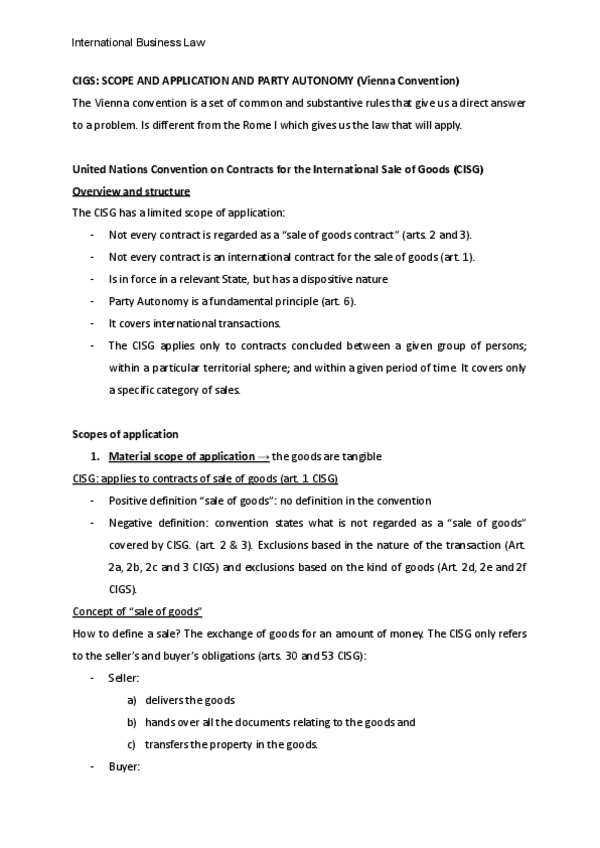 International Business Law

CIGS: SCOPE AND APPLICATION AND PARTY AUTONOMY (Vienna Convention)

The Vienna convention is a set of common and substantive rules that give us a direct answer to a problem. Is different from the Rome I which gives us the law that will apply.

United Nations Convention on Contracts for the International Sale of Goods (CISG)

Overview and structure

The CISG has a limited scope of application:

- Not every contract is regarded as a "sale of goods contract" (arts. 2 and 3).
- Not every contract is an international contract for the sale of goods (art. 1).
- Is in force in a relevant State, but has a dispositive nature
- Party Autonomy is a fundamental principle (art. 6).
- It covers international transactions.
- The CISG applies only to contracts concluded between a given group of persons; within a particular territorial sphere; and within a given period of time. It covers only a specific category of sales.

Scopes of application

1. Material scope of application → the goods are tangible

CISG: applies to contracts of sale of goods (art. 1 CISG)

- Positive definition "sale of goods": no definition in the convention
- Negative definition: convention states what is not regarded as a "sale of goods" covered by CISG. (art. 2 & 3). Exclusions based in the nature of the transaction (Art. 2a, 2b, 2c and 3 CIGS) and exclusions based on the kind of goods (Art. 2d, 2e and 2f CIGS).

Concept of "sale of goods"

How to define a sale? The exchange of goods for an amount of money. The CISG only refers to the seller's and buyer's obligations (arts. 30 and 53 CISG):

- Seller:
a) delivers the goods
b) hands over all the documents relating to the goods and
c) transfers the property in the goods.
- Buyer: